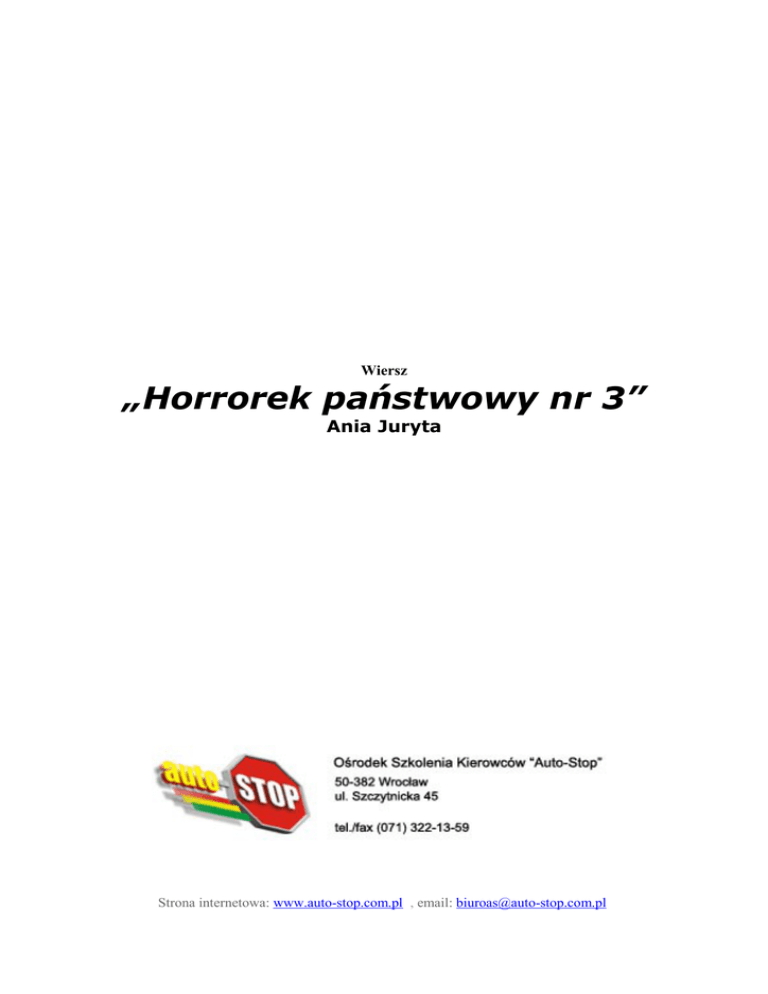 Wiersz

„Horrorek państwowy nr 3”

Ania Juryta

auto STOP

Ośrodek Szkolenia Kierowców "Auto-Stop"
50-382 Wrocław
ul. Szczytnicka 45

tel./fax (071) 322-13-59

Strona internetowa: www.auto-stop.com.pl , email: biuroas@auto-stop.com.pl